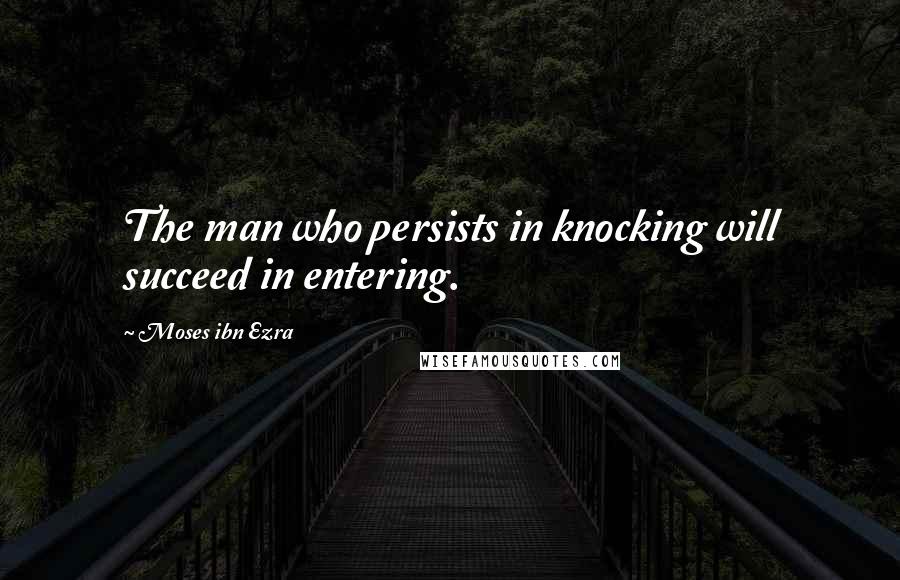 The man who persists in knocking will succeed in entering.

~ Moses ibn Ezra

WISEFAMOUSQUOTES.COM